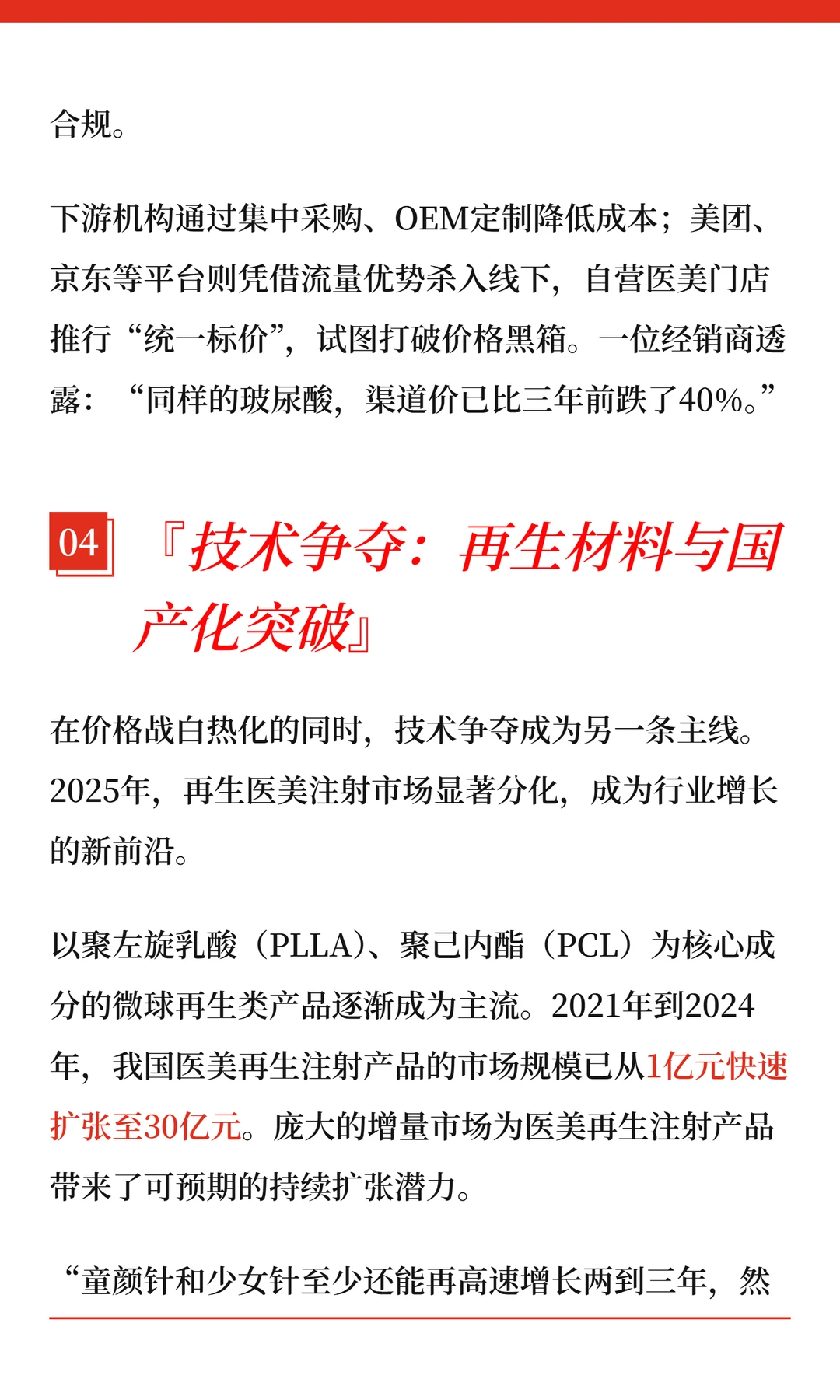 合规。

下游机构通过集中采购、OEM定制降低成本；美团、京东等平台则凭借流量优势杀入线下，自营医美门店推行“统一标价”，试图打破价格黑箱。一位经销商透露：“同样的玻尿酸，渠道价已比三年前跌了40%。”

04 『技术争夺：再生材料与国产化突破』

在价格战白热化的同时，技术争夺成为另一条主线。2025年，再生医美注射市场显著分化，成为行业增长的新前沿。

以聚左旋乳酸（PLLA）、聚己内酯（PCL）为核心成分的微球再生类产品逐渐成为主流。2021年到2024年，我国医美再生注射产品的市场规模已从1亿元快速扩张至30亿元。庞大的增量市场为医美再生注射产品带来了可预期的持续扩张潜力。

“童颜针和少女针至少还能再高速增长两到三年，然